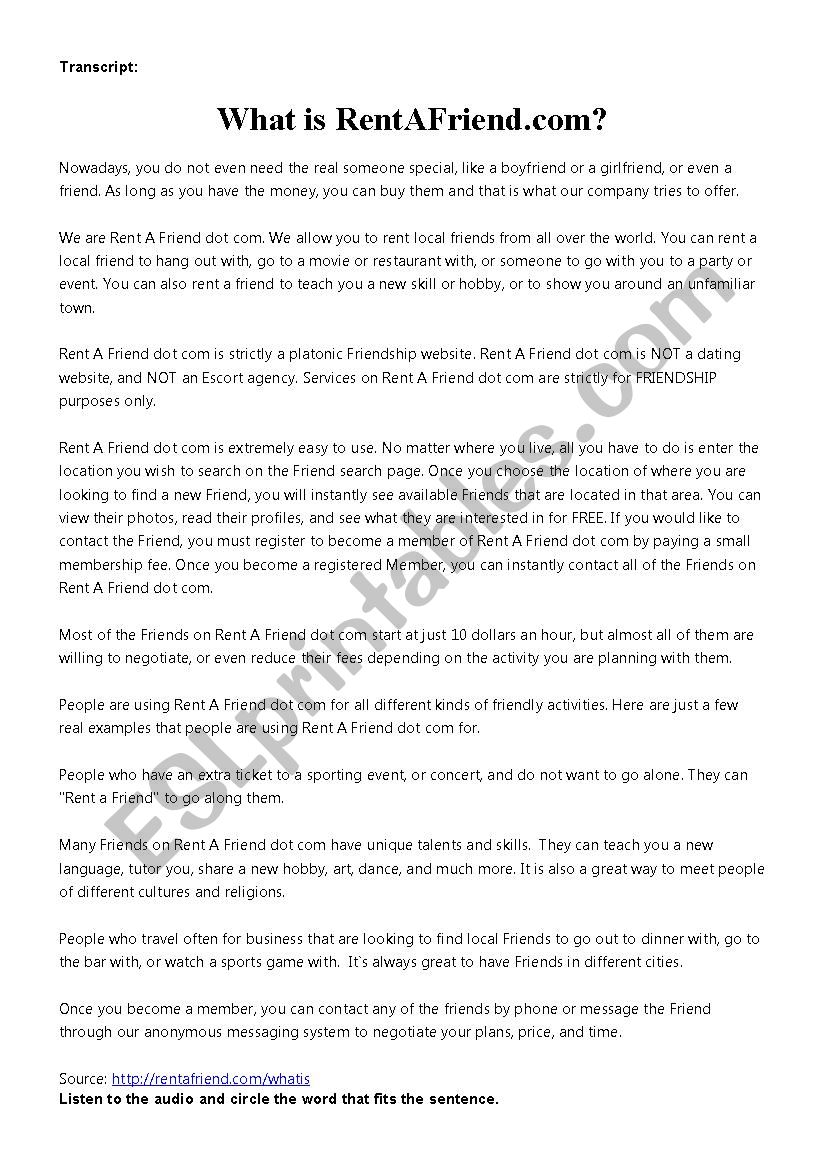 Transcript:

What is RentAFriend.com?

Nowadays, you do not even need the real someone special, like a boyfriend or a girlfriend, or even a friend. As long as you have the money, you can buy them and that is what our company tries to offer.

We are Rent A Friend dot com. We allow you to rent local friends from all over the world. You can rent a local friend to hang out with, go to a movie or restaurant with, or someone to go with you to a party or event. You can also rent a friend to teach you a new skill or hobby, or to show you around an unfamiliar town.

Rent A Friend dot com is strictly a platonic Friendship website. Rent A Friend dot com is NOT a dating website, and NOT an Escort agency. Services on Rent A Friend dot com are strictly for FRIENDSHIP purposes only.

Rent A Friend dot com is extremely easy to use. No matter where you live, all you have to do is enter the location you wish to search on the Friend search page. Once you choose the location of where you are looking to find a new Friend, you will instantly see available Friends that are located in that area. You can view their photos, read their profiles, and see what they are interested in for FREE. If you would like to contact the Friend, you must register to become a member of Rent A Friend dot com by paying a small membership fee. Once you become a registered Member, you can instantly contact all of the Friends on Rent A Friend dot com.

Most of the Friends on Rent A Friend dot com start at just 10 dollars an hour, but almost all of them are willing to negotiate, or even reduce their fees depending on the activity you are planning with them.

People are using Rent A Friend dot com for all different kinds of friendly activities. Here are just a few real examples that people are using Rent A Friend dot com for.

People who have an extra ticket to a sporting event, or concert, and do not want to go alone. They can "Rent a Friend" to go along them.

Many Friends on Rent A Friend dot com have unique talents and skills. They can teach you a new language, tutor you, share a new hobby, art, dance, and much more. It is also a great way to meet people of different cultures and religions.

People who travel often for business that are looking to find local Friends to go out to dinner with, go to the bar with, or watch a sports game with. It`s always great to have Friends in different cities.

Once you become a member, you can contact any of the friends by phone or message the Friend through our anonymous messaging system to negotiate your plans, price, and time.

Source: http://rentafriend.com/whatis
Listen to the audio and circle the word that fits the sentence.

ESLprintables.com